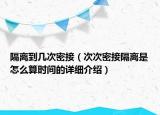 隔离到几次密接（次次密接隔离是怎么算时间的详细介绍）